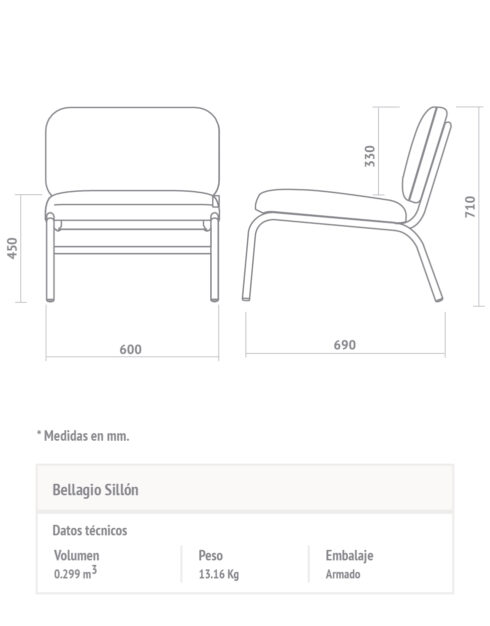 450

600

330

710

690

* Medidas en mm.

Bellagio Sillón

Datos técnicos

| Volumen | Peso | Embalaje |
|---|---|---|
| 0.299 $m^3$ | 13.16 Kg | Armado |